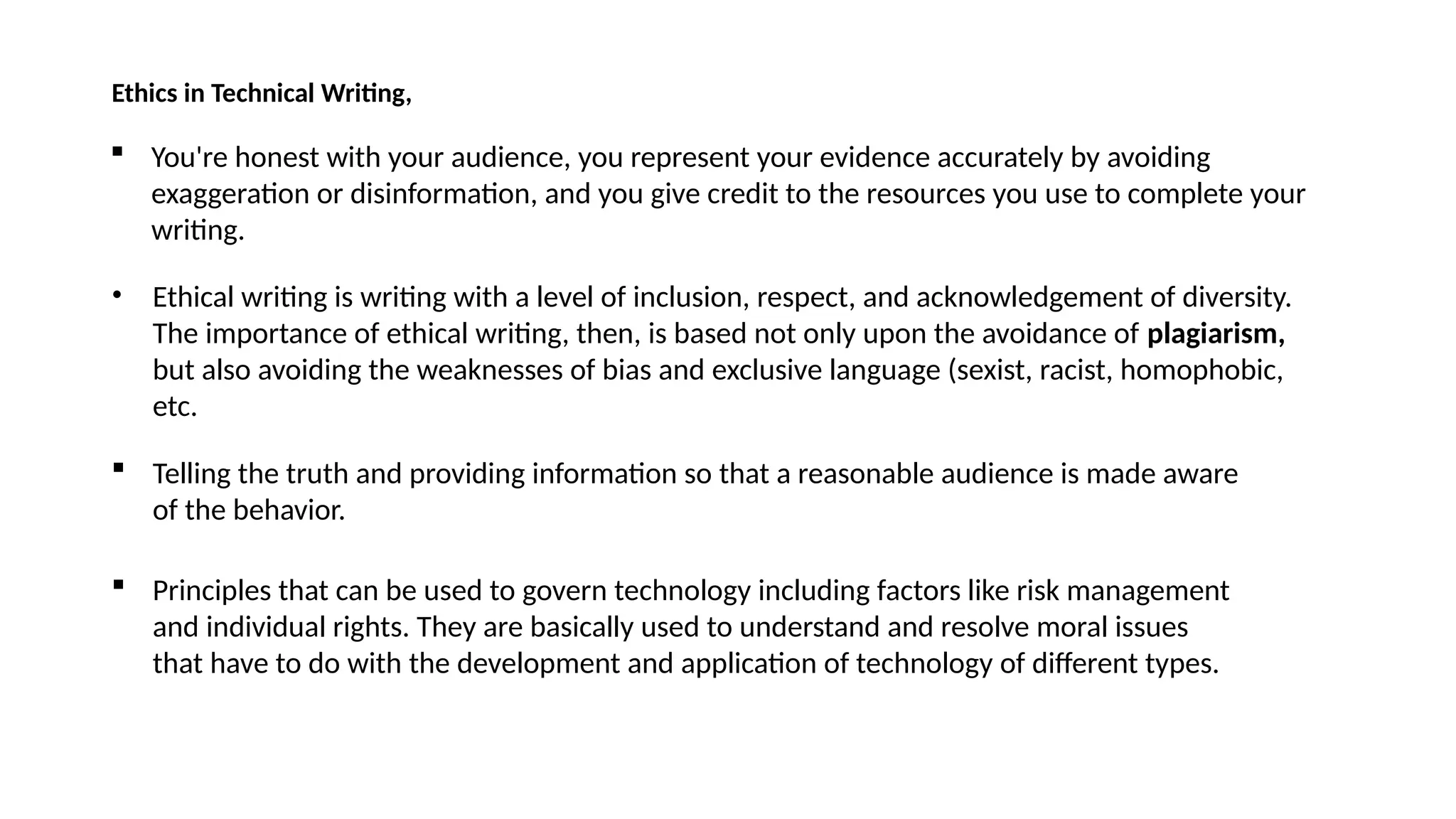 Ethics in Technical Writing,

• You're honest with your audience, you represent your evidence accurately by avoiding exaggeration or disinformation, and you give credit to the resources you use to complete your writing.

• Ethical writing is writing with a level of inclusion, respect, and acknowledgement of diversity. The importance of ethical writing, then, is based not only upon the avoidance of plagiarism, but also avoiding the weaknesses of bias and exclusive language (sexist, racist, homophobic, etc.

• Telling the truth and providing information so that a reasonable audience is made aware of the behavior.

• Principles that can be used to govern technology including factors like risk management and individual rights. They are basically used to understand and resolve moral issues that have to do with the development and application of technology of different types.